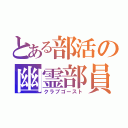 とある部活の
幽霊部員
クラブゴースト